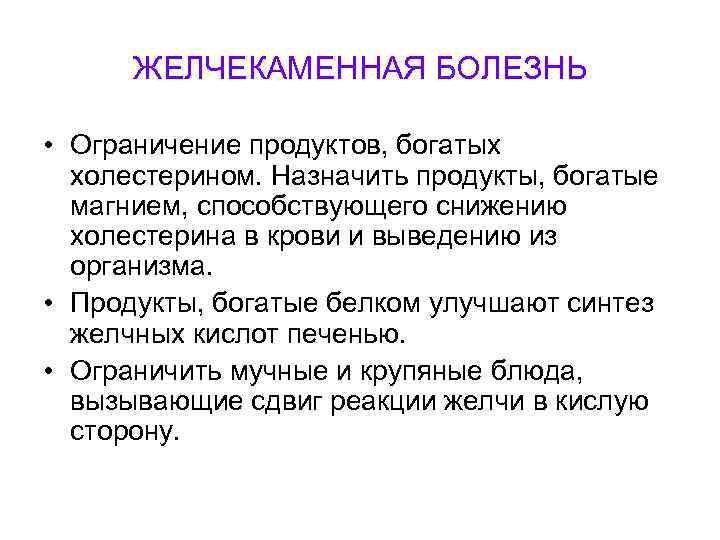 ЖЕЛЧЕКАМЕННАЯ БОЛЕЗНЬ

• Ограничение продуктов, богатых холестерином. Назначить продукты, богатые магнием, способствующего снижению холестерина в крови и выведению из организма.

• Продукты, богатые белком улучшают синтез желчных кислот печенью.

• Ограничить мучные и крупяные блюда, вызывающие сдвиг реакции желчи в кислую сторону.